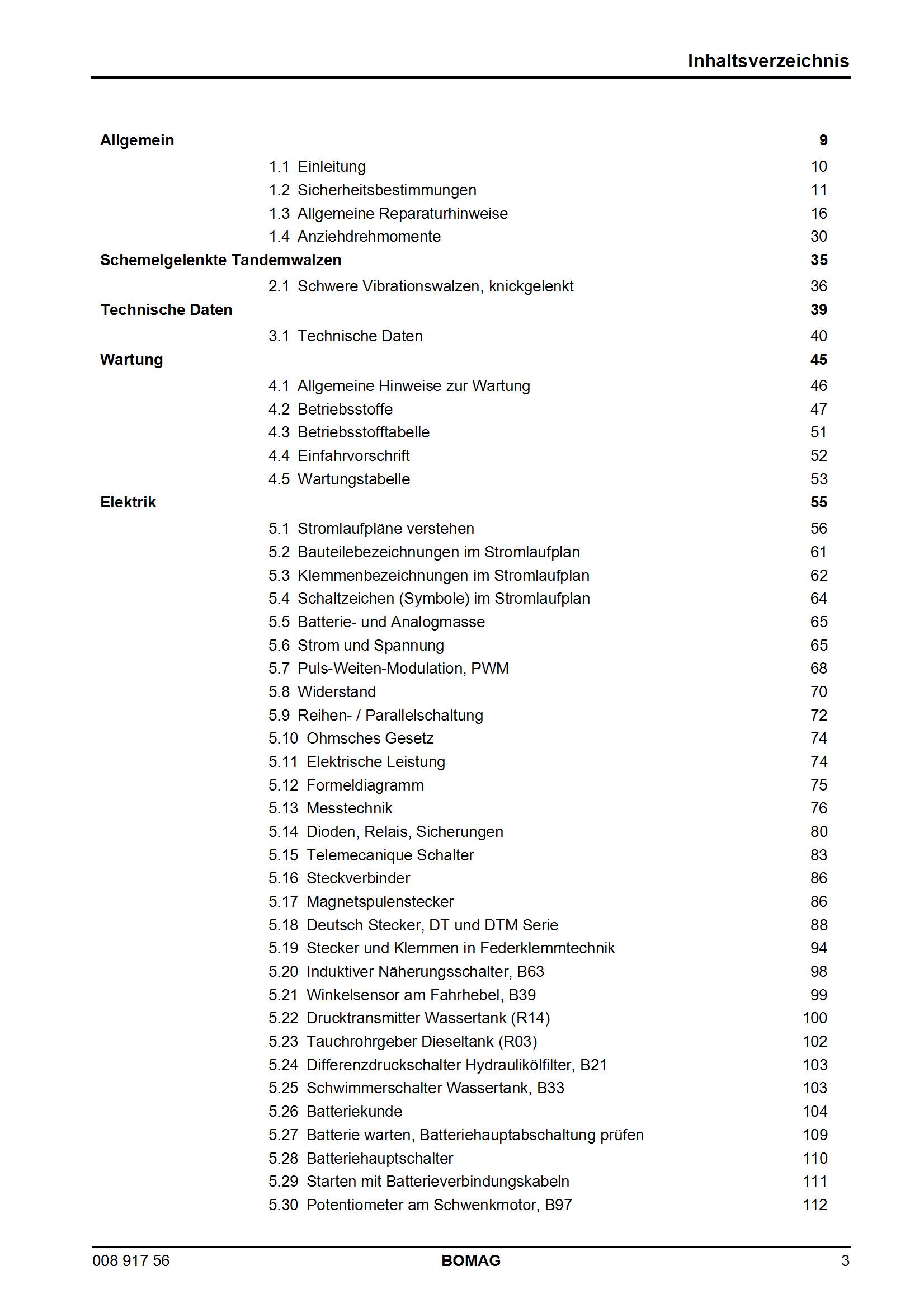 Inhaltsverzeichnis

Allgemein 9
1.1 Einleitung 10
1.2 Sicherheitsbestimmungen 11
1.3 Allgemeine Reparaturhinweise 16
1.4 Anziehdrehmomente 30
Schemelgelenkte Tandemwalzen 35
2.1 Schwere Vibrationswalzen, knickgelenkt 36
Technische Daten 39
3.1 Technische Daten 40
Wartung 45
4.1 Allgemeine Hinweise zur Wartung 46
4.2 Betriebsstoffe 47
4.3 Betriebsstofftabelle 51
4.4 Einfahrvorschrift 52
4.5 Wartungstabelle 53
Elektrik 55
5.1 Stromlaufpläne verstehen 56
5.2 Bauteilebezeichnungen im Stromlaufplan 61
5.3 Klemmenbezeichnungen im Stromlaufplan 62
5.4 Schaltzeichen (Symbole) im Stromlaufplan 64
5.5 Batterie- und Analogmasse 65
5.6 Strom und Spannung 65
5.7 Puls-Weiten-Modulation, PWM 68
5.8 Widerstand 70
5.9 Reihen- / Parallelschaltung 72
5.10 Ohmsches Gesetz 74
5.11 Elektrische Leistung 74
5.12 Formeldiagramm 75
5.13 Messtechnik 76
5.14 Dioden, Relais, Sicherungen 80
5.15 Telemecanique Schalter 83
5.16 Steckverbinder 86
5.17 Magnetspulenstecker 86
5.18 Deutsch Stecker, DT und DTM Serie 88
5.19 Stecker und Klemmen in Federklemmtechnik 94
5.20 Induktiver Näherungsschalter, B63 98
5.21 Winkelsensor am Fahrhebel, B39 99
5.22 Drucktransmitter Wassertank (R14) 100
5.23 Tauchrohrgeber Dieseltank (R03) 102
5.24 Differenzdruckschalter Hydraulikölfilter, B21 103
5.25 Schwimmerschalter Wassertank, B33 103
5.26 Batteriekunde 104
5.27 Batterie warten, Batteriehauptabschaltung prüfen 109
5.28 Batteriehauptschalter 110
5.29 Starten mit Batterieverbindungskabeln 111
5.30 Potentiometer am Schwenkmotor, B97 112

008 917 56 BOMAG 3